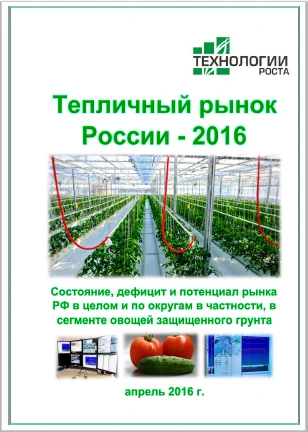 ТЕХНОЛОГИИ
РОСТА

Тепличный рынок России - 2016

Состояние, дефицит и потенциал рынка РФ в целом и по округам в частности, в сегменте овощей защищенного грунта

апрель 2016 г.